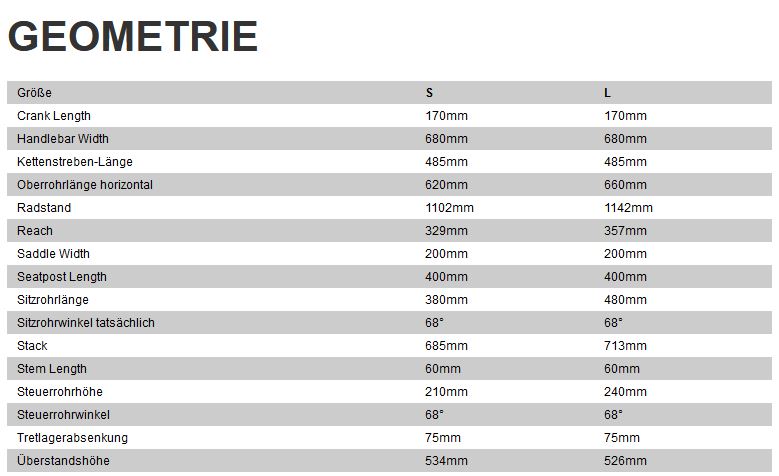 GEOMETRIE

| Größe | S | L |
|---|---|---|
| Crank Length | 170mm | 170mm |
| Handlebar Width | 680mm | 680mm |
| Kettenstreben-Länge | 485mm | 485mm |
| Oberrohrlänge horizontal | 620mm | 660mm |
| Radstand | 1102mm | 1142mm |
| Reach | 329mm | 357mm |
| Saddle Width | 200mm | 200mm |
| Seatpost Length | 400mm | 400mm |
| Sitzrohrlänge | 380mm | 480mm |
| Sitzrohrwinkel tatsächlich | 68° | 68° |
| Stack | 685mm | 713mm |
| Stem Length | 60mm | 60mm |
| Steuerrohrhöhe | 210mm | 240mm |
| Steuerrohrwinkel | 68° | 68° |
| Tretlagerabsenkung | 75mm | 75mm |
| Überstandshöhe | 534mm | 526mm |